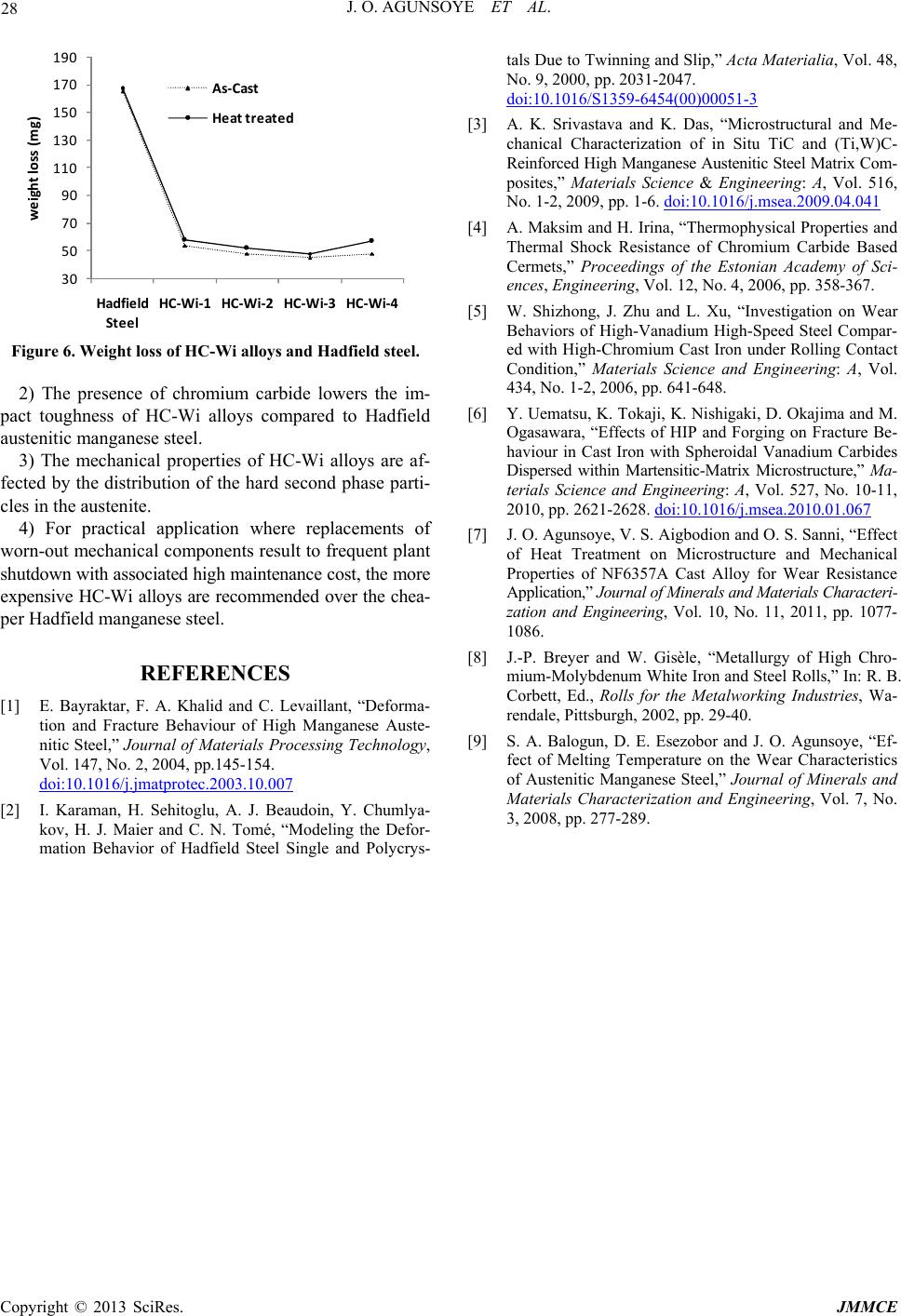 28

J. O. AGUNSOYE ET AL.

190
170
150
130
110
90
70
50
30

weight loss (mg)

As-Cast
Heat treated

Hadfield Steel
HC-Wi-1
HC-Wi-2
HC-Wi-3
HC-Wi-4

Figure 6. Weight loss of HC-Wi alloys and Hadfield steel.

2) The presence of chromium carbide lowers the impact toughness of HC-Wi alloys compared to Hadfield austenitic manganese steel.

3) The mechanical properties of HC-Wi alloys are affected by the distribution of the hard second phase particles in the austenite.

4) For practical application where replacements of worn-out mechanical components result to frequent plant shutdown with associated high maintenance cost, the more expensive HC-Wi alloys are recommended over the cheaper Hadfield manganese steel.

REFERENCES

[1] E. Bayraktar, F. A. Khalid and C. Levaillant, “Deformation and Fracture Behaviour of High Manganese Austenitic Steel,” Journal of Materials Processing Technology, Vol. 147, No. 2, 2004, pp.145-154. doi:10.1016/j.jmatprotec.2003.10.007

[2] I. Karaman, H. Sehitoglu, A. J. Beaudoin, Y. Chumlyakov, H. J. Maier and C. N. Tomé, “Modeling the Deformation Behavior of Hadfield Steel Single and Polycrystals Due to Twinning and Slip,” Acta Materialia, Vol. 48, No. 9, 2000, pp. 2031-2047. doi:10.1016/S1359-6454(00)00051-3

[3] A. K. Srivastava and K. Das, “Microstructural and Mechanical Characterization of in Situ TiC and (Ti,W)C-Reinforced High Manganese Austenitic Steel Matrix Composites,” Materials Science & Engineering: A, Vol. 516, No. 1-2, 2009, pp. 1-6. doi:10.1016/j.msea.2009.04.041

[4] A. Maksim and H. Irina, “Thermophysical Properties and Thermal Shock Resistance of Chromium Carbide Based Cermets,” Proceedings of the Estonian Academy of Sciences, Engineering, Vol. 12, No. 4, 2006, pp. 358-367.

[5] W. Shizhong, J. Zhu and L. Xu, “Investigation on Wear Behaviors of High-Vanadium High-Speed Steel Compared with High-Chromium Cast Iron under Rolling Contact Condition,” Materials Science and Engineering: A, Vol. 434, No. 1-2, 2006, pp. 641-648.

[6] Y. Uematsu, K. Tokaji, K. Nishigaki, D. Okajima and M. Ogasawara, “Effects of HIP and Forging on Fracture Behaviour in Cast Iron with Spheroidal Vanadium Carbides Dispersed within Martensitic-Matrix Microstructure,” Materials Science and Engineering: A, Vol. 527, No. 10-11, 2010, pp. 2621-2628. doi:10.1016/j.msea.2010.01.067

[7] J. O. Agunsoye, V. S. Aigbodion and O. S. Sanni, “Effect of Heat Treatment on Microstructure and Mechanical Properties of NF6357A Cast Alloy for Wear Resistance Application,” Journal of Minerals and Materials Characterization and Engineering, Vol. 10, No. 11, 2011, pp. 1077-1086.

[8] J.-P. Breyer and W. Gisèle, “Metallurgy of High Chromium-Molybdenum White Iron and Steel Rolls,” In: R. B. Corbett, Ed., Rolls for the Metalworking Industries, Warendale, Pittsburgh, 2002, pp. 29-40.

[9] S. A. Balogun, D. E. Esezobor and J. O. Agunsoye, “Effect of Melting Temperature on the Wear Characteristics of Austenitic Manganese Steel,” Journal of Minerals and Materials Characterization and Engineering, Vol. 7, No. 3, 2008, pp. 277-289.

Copyright © 2013 SciRes. JMMCE